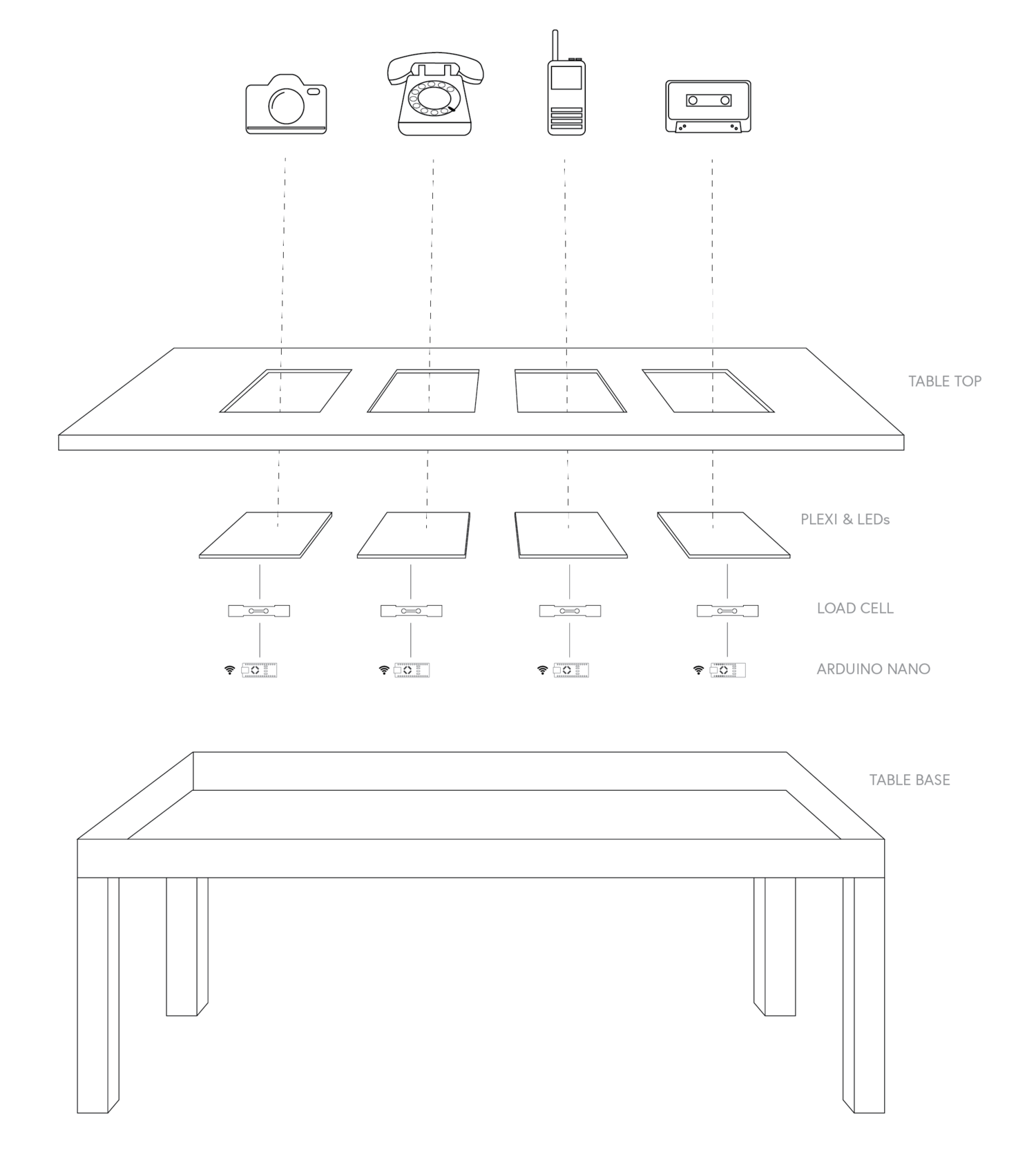 TABLE TOP

PLEXI & LEDs

LOAD CELL

ARDUINO NANO

TABLE BASE